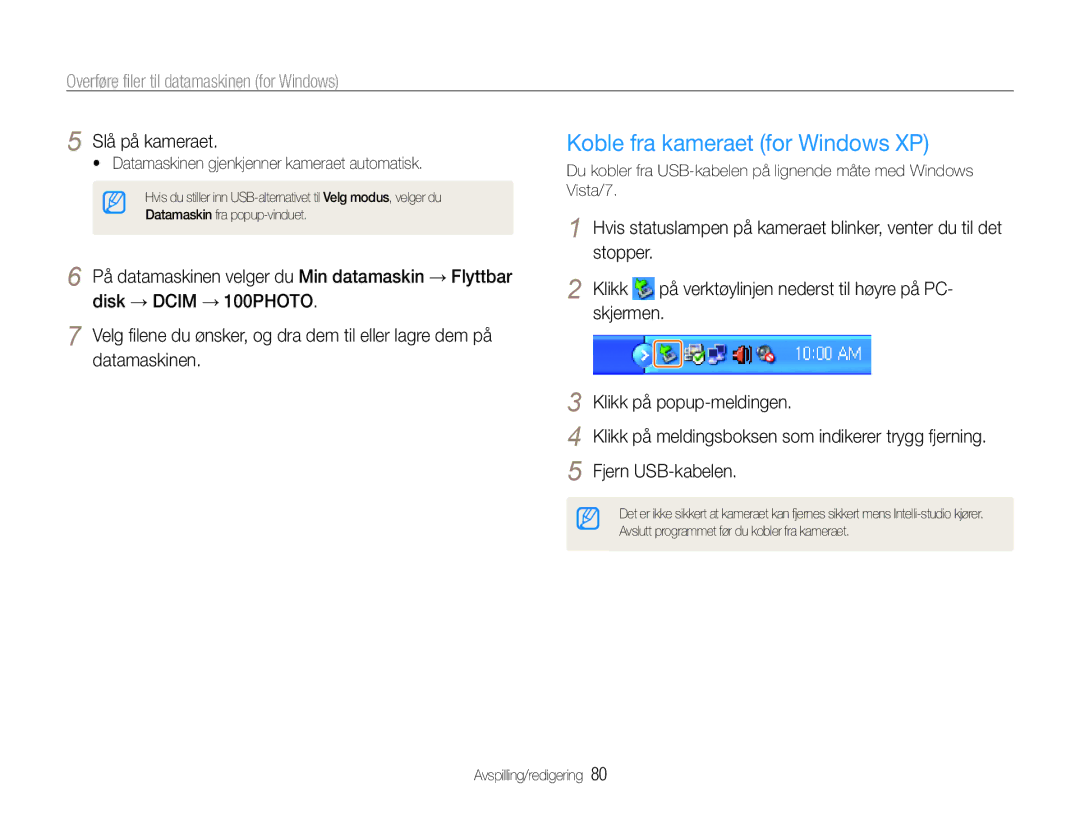 Overføre filer til datamaskinen (for Windows)

5 Slå på kameraet.
• Datamaskinen gjenkjenner kameraet automatisk.

Hvis du stiller inn USB-alternativet til Velg modus, velger du Datamaskin fra popup-vinduet.

6 På datamaskinen velger du Min datamaskin → Flyttbar disk → DCIM → 100PHOTO.

7 Velg filene du ønsker, og dra dem til eller lagre dem på datamaskinen.

Koble fra kameraet (for Windows XP)

Du kobler fra USB-kabelen på lignende måte med Windows Vista/7.

1 Hvis statuslampen på kameraet blinker, venter du til det stopper.

2 Klikk på verktøylinjen nederst til høyre på PC-skjermen.

10:00 AM

3 Klikk på popup-meldingen.

4 Klikk på meldingsboksen som indikerer trygg fjerning.

5 Fjern USB-kabelen.

Det er ikke sikkert at kameraet kan fjernes sikkert mens Intelli-studio kjører. Avslutt programmet før du kobler fra kameraet.

Avspilling/redigering 80